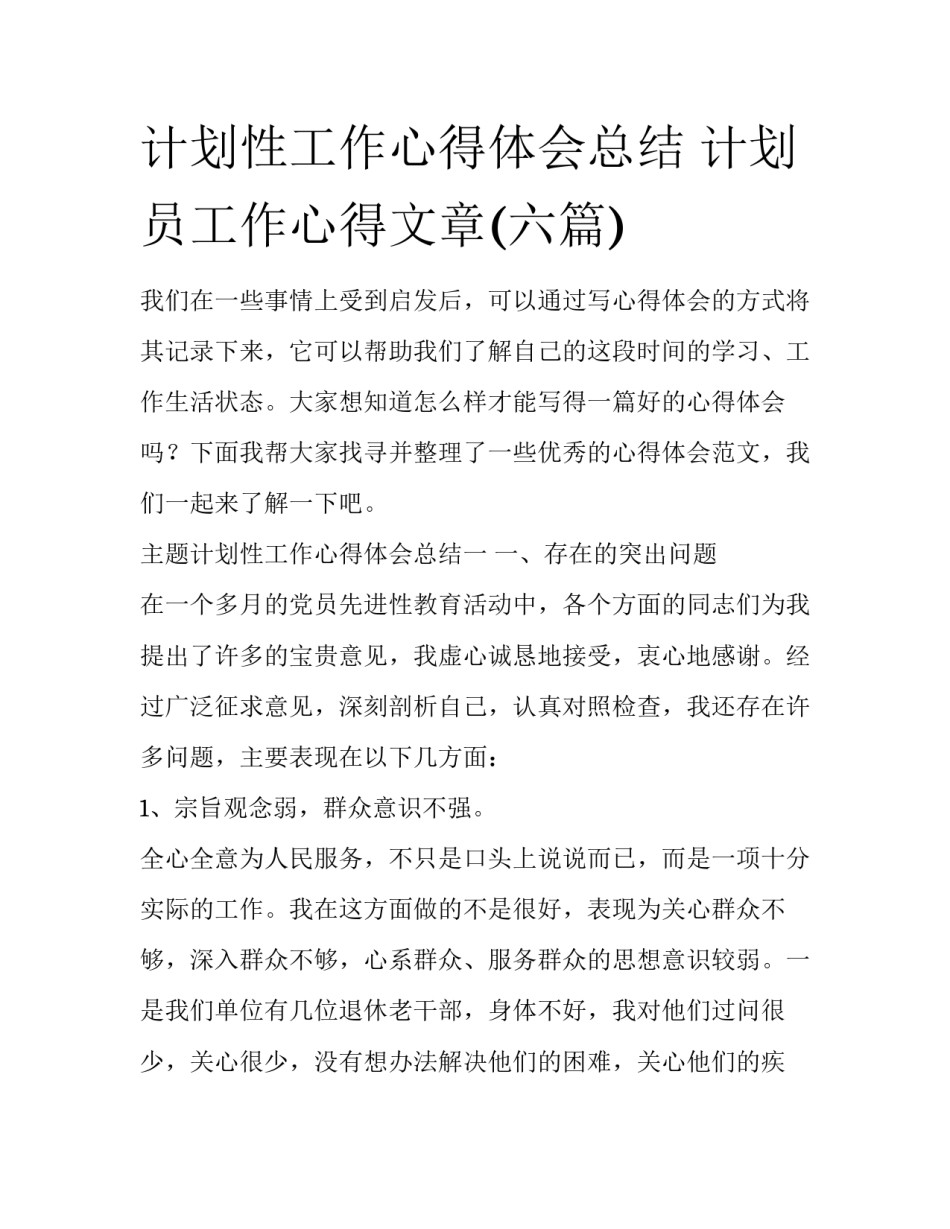 计划性工作心得体会总结 计划员工作心得文章(六篇)

我们在一些事情上受到启发后，可以通过写心得体会的方式将其记录下来，它可以帮助我们了解自己的这段时间的学习、工作生活状态。大家想知道怎么样才能写得一篇好的心得体会吗？下面我帮大家找寻并整理了一些优秀的心得体会范文，我们一起来了解一下吧。

主题计划性工作心得体会总结一 一、存在的突出问题

在一个多月的党员先进性教育活动中，各个方面的同志们为我提出了许多的宝贵意见，我虚心诚恳地接受，衷心地感谢。经过广泛征求意见，深刻剖析自己，认真对照检查，我还存在许多问题，主要表现在以下几方面：

1、宗旨观念弱，群众意识不强。

全心全意为人民服务，不只是口头上说说而已，而是一项十分实际的工作。我在这方面做的不是很好，表现为关心群众不够，深入群众不够，心系群众、服务群众的思想意识较弱。一是我们单位有几位退休老干部，身体不好，我对他们过问很少，关心很少，没有想办法解决他们的困难，关心他们的疾